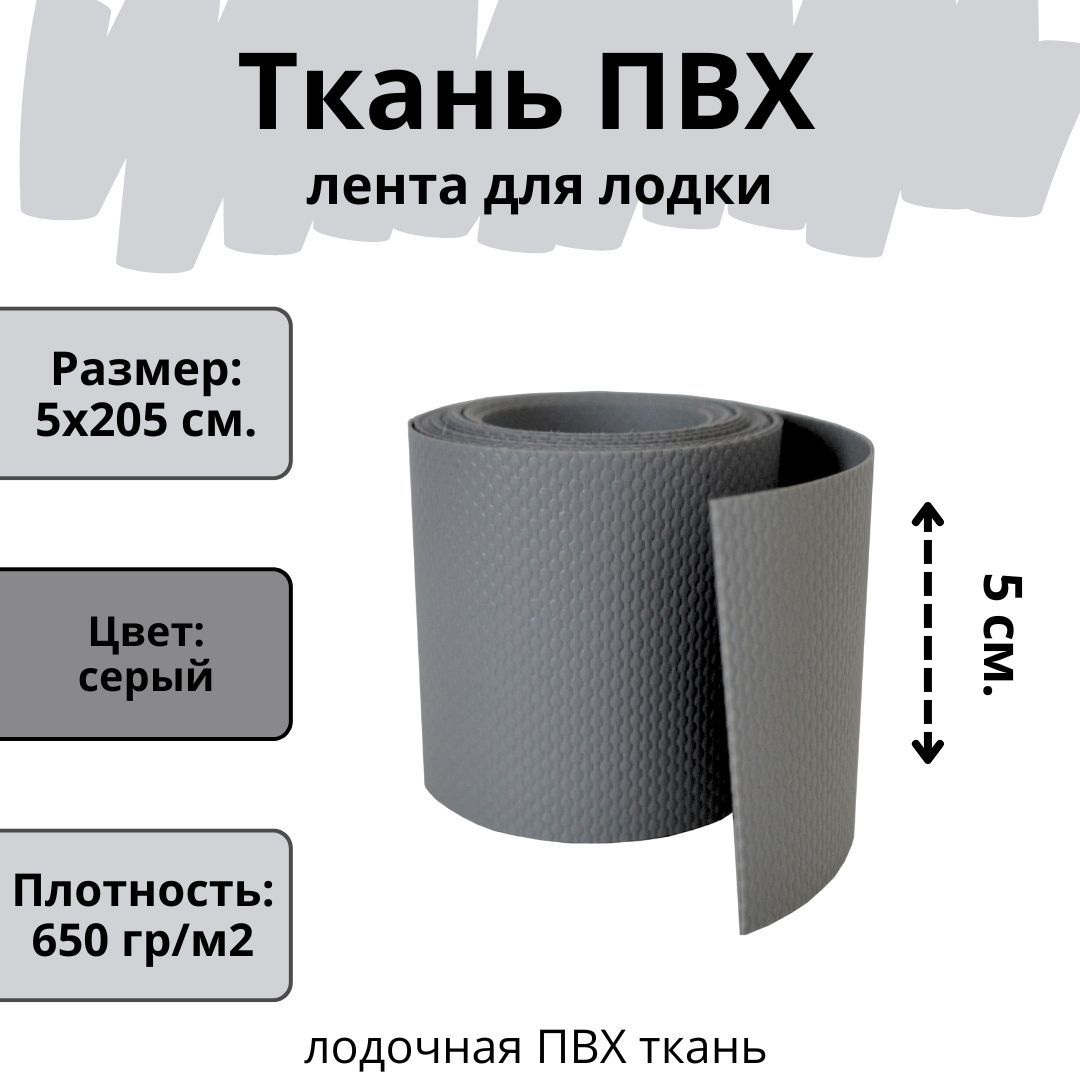 Ткань ПВХ
лента для лодки

Размер:
5х205 см.

Цвет:
серый

Плотность:
650 гр/м2

5 см.

лодочная ПВХ ткань